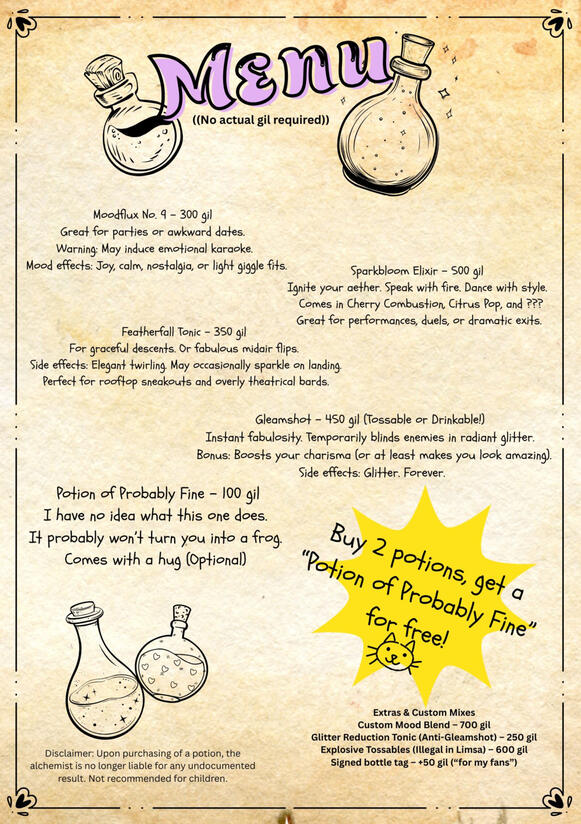 Menu
((No actual gil required))

Moodflux No. 9 – 300 gil
Great for parties or awkward dates.
Warning: May induce emotional karaoke.
Mood effects: Joy, calm, nostalgia, or light giggle fits.

Sparkbloom Elixir – 500 gil
Ignite your aether. Speak with fire. Dance with style.
Comes in Cherry Combustion, Citrus Pop, and ???
Great for performances, duels, or dramatic exits.

Featherfall Tonic – 350 gil
For graceful descents. Or fabulous midair flips.
Side effects: Elegant twirling. May occasionally sparkle on landing.
Perfect for rooftop sneakouts and overly theatrical bards.

Gleamshot – 450 gil (Tossable or Drinkable!)
Instant fabulosity. Temporarily blinds enemies in radiant glitter.
Bonus: Boosts your charisma (or at least makes you look amazing).
Side effects: Glitter. Forever.

Potion of Probably Fine – 100 gil
I have no idea what this one does.
It probably won't turn you into a frog.
Comes with a hug (Optional)

Buy 2 potions, get a "Potion of Probably Fine" for free!

Extras & Custom Mixes
Custom Mood Blend – 700 gil
Glitter Reduction Tonic (Anti-Gleamshot) – 250 gil
Explosive Tossables (Illegal in Limsa) – 600 gil
Signed bottle tag – +50 gil ("for my fans")

Disclaimer: Upon purchasing of a potion, the alchemist is no longer liable for any undocumented result. Not recommended for children.